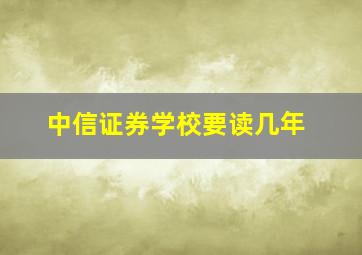 中信证券学校要读几年